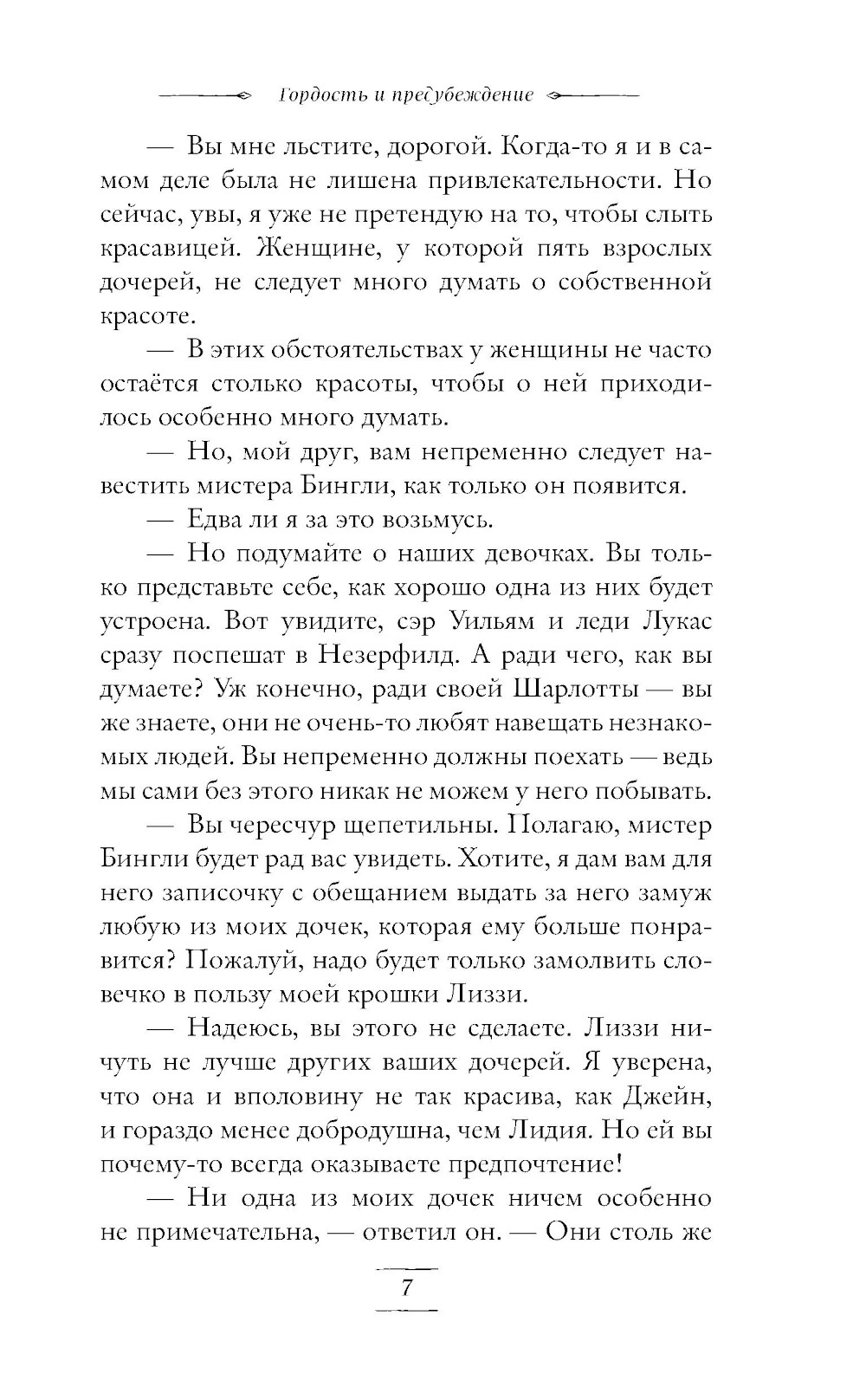 Гордость и предубеждение

— Вы мне льстите, дорогой. Когда-то я и в самом деле была не лишена привлекательности. Но сейчас, увы, я уже не претендую на то, чтобы слыть красавицей. Женщине, у которой пять взрослых дочерей, не следует много думать о собственной красоте.

— В этих обстоятельствах у женщины не часто остаётся столько красоты, чтобы о ней приходилось особенно много думать.

— Но, мой друг, вам непременно следует навестить мистера Бингли, как только он появится.

— Едва ли я за это возьмусь.

— Но подумайте о наших девочках. Вы только представьте себе, как хорошо одна из них будет устроена. Вот увидите, сэр Уильям и леди Лукас сразу поспешат в Незерфилд. А ради чего, как вы думаете? Уж конечно, ради своей Шарлотты — вы же знаете, они не очень-то любят навещать незнакомых людей. Вы непременно должны поехать — ведь мы сами без этого никак не можем у него побывать.

— Вы чересчур щепетильны. Полагаю, мистер Бингли будет рад вас увидеть. Хотите, я дам вам для него записочку с обещанием выдать за него замуж любую из моих дочек, которая ему больше понравится? Пожалуй, надо будет только замолвить словечко в пользу моей крошки Лиззи.

— Надеюсь, вы этого не сделаете. Лиззи ничуть не лучше других ваших дочерей. Я уверена, что она и вполовину не так красива, как Джейн, и гораздо менее добродушна, чем Лидия. Но ей вы почему-то всегда оказываете предпочтение!

— Ни одна из моих дочек ничем особенно не примечательна, — ответил он. — Они столь же

7